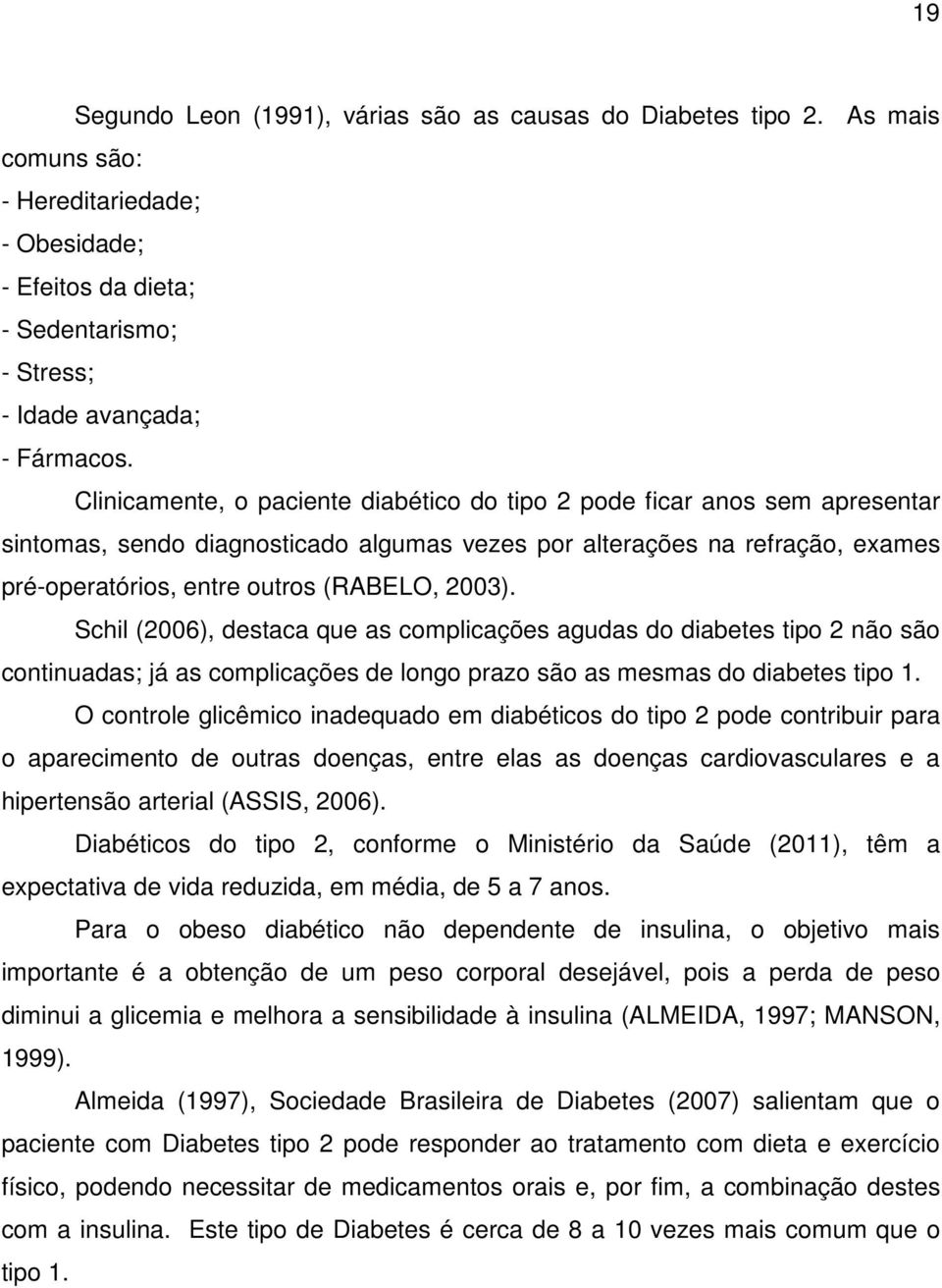 19

Segundo Leon (1991), várias são as causas do Diabetes tipo 2. As mais comuns são:

- Hereditariedade;

- Obesidade;

- Efeitos da dieta;

- Sedentarismo;

- Stress;

- Idade avançada;

- Fármacos.

Clinicamente, o paciente diabético do tipo 2 pode ficar anos sem apresentar sintomas, sendo diagnosticado algumas vezes por alterações na refração, exames pré-operatórios, entre outros (RABELO, 2003).

Schil (2006), destaca que as complicações agudas do diabetes tipo 2 não são continuadas; já as complicações de longo prazo são as mesmas do diabetes tipo 1.

O controle glicêmico inadequado em diabéticos do tipo 2 pode contribuir para o aparecimento de outras doenças, entre elas as doenças cardiovasculares e a hipertensão arterial (ASSIS, 2006).

Diabéticos do tipo 2, conforme o Ministério da Saúde (2011), têm a expectativa de vida reduzida, em média, de 5 a 7 anos.

Para o obeso diabético não dependente de insulina, o objetivo mais importante é a obtenção de um peso corporal desejável, pois a perda de peso diminui a glicemia e melhora a sensibilidade à insulina (ALMEIDA, 1997; MANSON, 1999).

Almeida (1997), Sociedade Brasileira de Diabetes (2007) salientam que o paciente com Diabetes tipo 2 pode responder ao tratamento com dieta e exercício físico, podendo necessitar de medicamentos orais e, por fim, a combinação destes com a insulina. Este tipo de Diabetes é cerca de 8 a 10 vezes mais comum que o tipo 1.